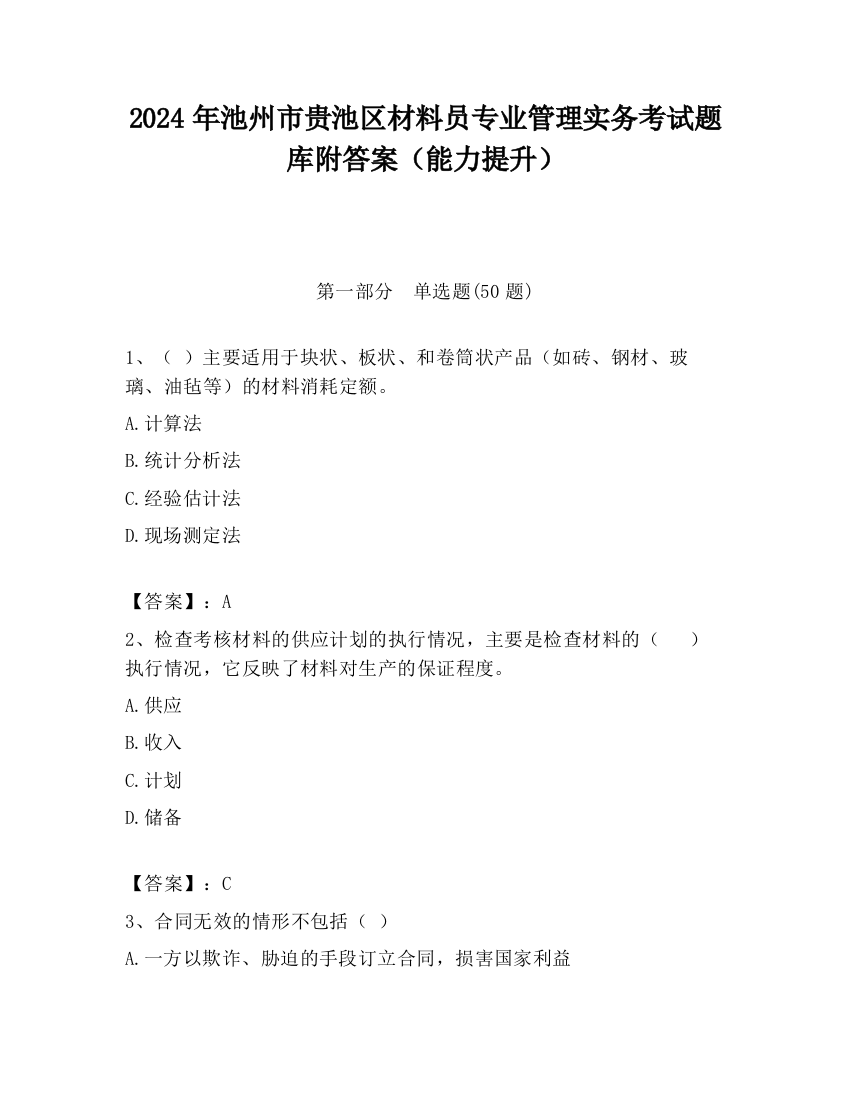 2024 年池州市贵池区材料员专业管理实务考试题库附答案（能力提升）

第一部分　单选题(50 题)

1、（ ）主要适用于块状、板状、和卷筒状产品（如砖、钢材、玻璃、油毡等）的材料消耗定额。

A.计算法

B.统计分析法

C.经验估计法

D.现场测定法

【答案】：A

2、检查考核材料的供应计划的执行情况，主要是检查材料的（　　）执行情况，它反映了材料对生产的保证程度。

A.供应

B.收入

C.计划

D.储备

【答案】：C

3、合同无效的情形不包括（ ）

A.一方以欺诈、胁迫的手段订立合同，损害国家利益